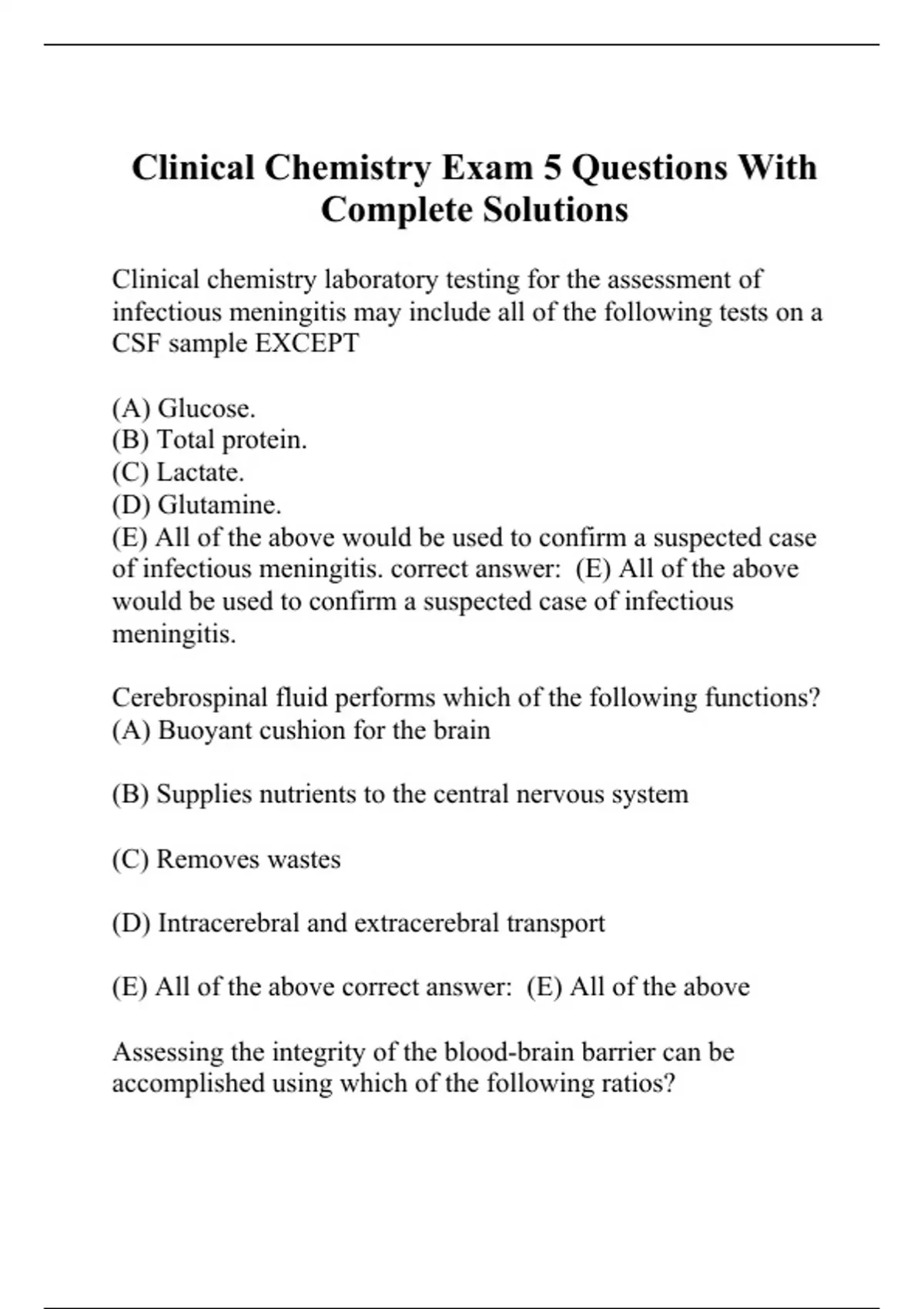 Clinical Chemistry Exam 5 Questions With Complete Solutions

Clinical chemistry laboratory testing for the assessment of infectious meningitis may include all of the following tests on a CSF sample EXCEPT

(A) Glucose.
(B) Total protein.
(C) Lactate.
(D) Glutamine.
(E) All of the above would be used to confirm a suspected case of infectious meningitis. correct answer: (E) All of the above would be used to confirm a suspected case of infectious meningitis.

Cerebrospinal fluid performs which of the following functions?
(A) Buoyant cushion for the brain

(B) Supplies nutrients to the central nervous system

(C) Removes wastes

(D) Intracerebral and extracerebral transport

(E) All of the above correct answer: (E) All of the above

Assessing the integrity of the blood-brain barrier can be accomplished using which of the following ratios?